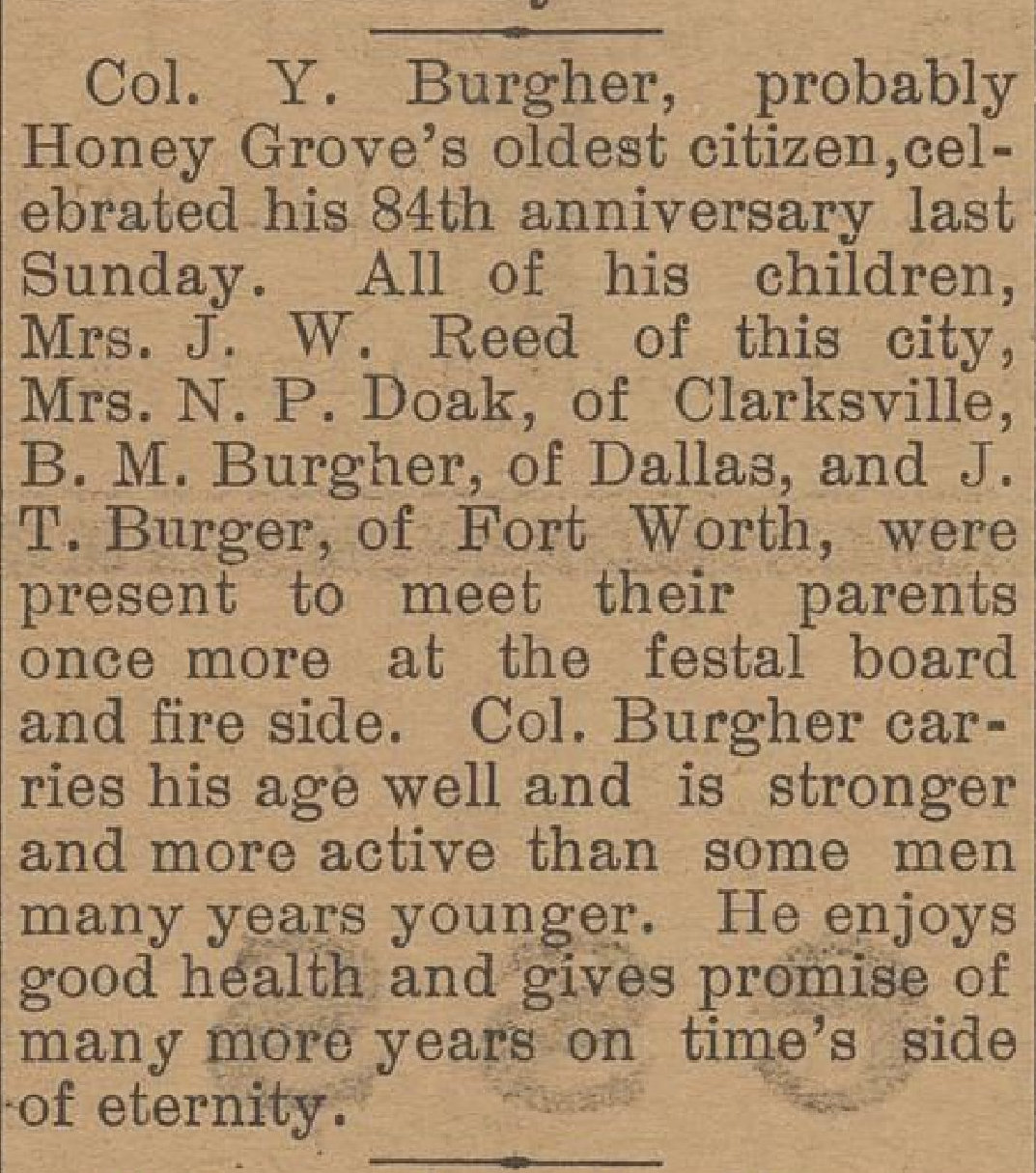 Col. Y. Burgher, probably Honey Grove's oldest citizen, celebrated his 84th anniversary last Sunday. All of his children, Mrs. J. W. Reed of this city, Mrs. N. P. Doak, of Clarksville, B. M. Burgher, of Dallas, and J. T. Burger, of Fort Worth, were present to meet their parents once more at the festal board and fire side. Col. Burgher carries his age well and is stronger and more active than some men many years younger. He enjoys good health and gives promise of many more years on time's side of eternity.